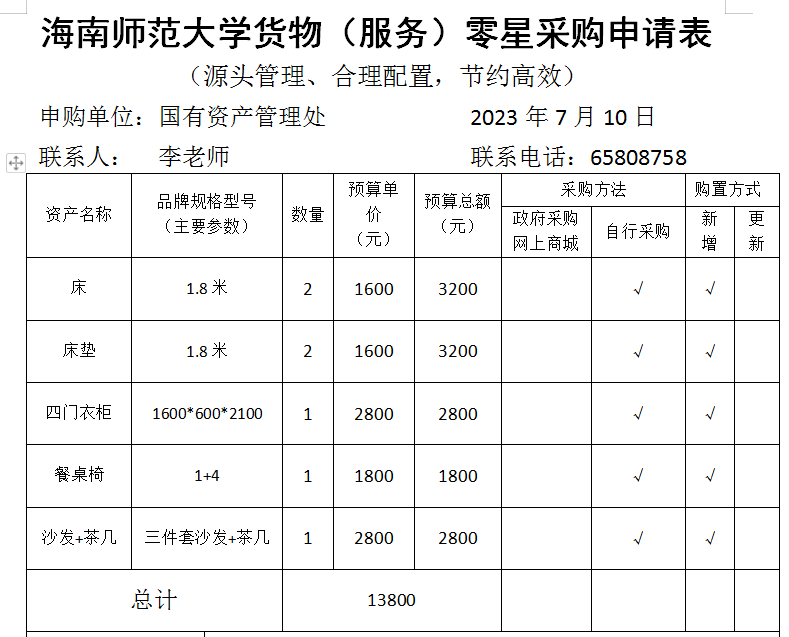 海南师范大学货物（服务）零星采购申请表

（源头管理、合理配置，节约高效）

申购单位：国有资产管理处　　　　　　2023 年 7 月 10 日

联系人：　李老师　　　　　　　　　　联系电话：65808758

| 资产名称 | 品牌规格型号（主要参数） | 数量 | 预算单价（元） | 预算总额（元） | 采购方法：政府采购网上商城 | 采购方法：自行采购 | 购置方式：新增 | 购置方式：更新 |
|---|---|---|---|---|---|---|---|---|
| 床 | 1.8 米 | 2 | 1600 | 3200 |  | √ | √ |  |
| 床垫 | 1.8 米 | 2 | 1600 | 3200 |  | √ | √ |  |
| 四门衣柜 | 1600*600*2100 | 1 | 2800 | 2800 |  | √ | √ |  |
| 餐桌椅 | 1+4 | 1 | 1800 | 1800 |  | √ | √ |  |
| 沙发+茶几 | 三件套沙发+茶几 | 1 | 2800 | 2800 |  | √ | √ |  |
| 总计 |  | 13800 |  |  |  |  |  |  |